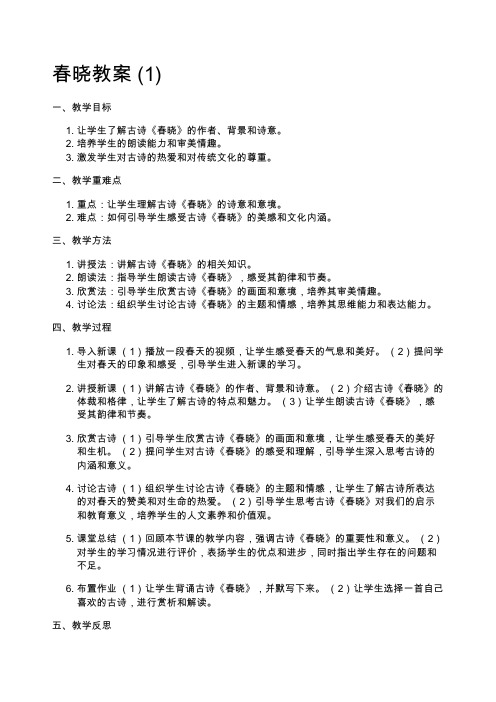 春晓教案 (1)

一、教学目标

1. 让学生了解古诗《春晓》的作者、背景和诗意。
2. 培养学生的朗读能力和审美情趣。
3. 激发学生对古诗的热爱和对传统文化的尊重。

二、教学重难点

1. 重点：让学生理解古诗《春晓》的诗意和意境。
2. 难点：如何引导学生感受古诗《春晓》的美感和文化内涵。

三、教学方法

1. 讲授法：讲解古诗《春晓》的相关知识。
2. 朗读法：指导学生朗读古诗《春晓》，感受其韵律和节奏。
3. 欣赏法：引导学生欣赏古诗《春晓》的画面和意境，培养其审美情趣。
4. 讨论法：组织学生讨论古诗《春晓》的主题和情感，培养其思维能力和表达能力。

四、教学过程

1. 导入新课（1）播放一段春天的视频，让学生感受春天的气息和美好。（2）提问学生对春天的印象和感受，引导学生进入新课的学习。

2. 讲授新课（1）讲解古诗《春晓》的作者、背景和诗意。（2）介绍古诗《春晓》的体裁和格律，让学生了解古诗的特点和魅力。（3）让学生朗读古诗《春晓》，感受其韵律和节奏。

3. 欣赏古诗（1）引导学生欣赏古诗《春晓》的画面和意境，让学生感受春天的美好和生机。（2）提问学生对古诗《春晓》的感受和理解，引导学生深入思考古诗的内涵和意义。

4. 讨论古诗（1）组织学生讨论古诗《春晓》的主题和情感，让学生了解古诗所表达的对春天的赞美和对生命的热爱。（2）引导学生思考古诗《春晓》对我们的启示和教育意义，培养学生的人文素养和价值观。

5. 课堂总结（1）回顾本节课的教学内容，强调古诗《春晓》的重要性和意义。（2）对学生的学习情况进行评价，表扬学生的优点和进步，同时指出学生存在的问题和不足。

6. 布置作业（1）让学生背诵古诗《春晓》，并默写下来。（2）让学生选择一首自己喜欢的古诗，进行赏析和解读。

五、教学反思